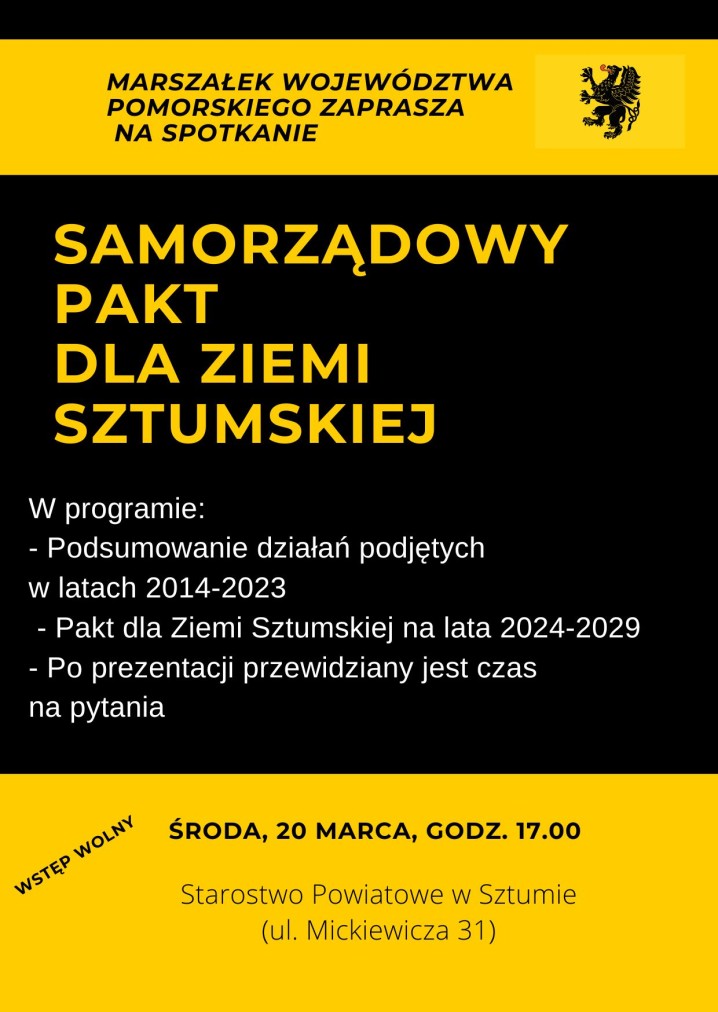 MARSZAŁEK WOJEWÓDZTWA POMORSKIEGO ZAPRASZA NA SPOTKANIE

SAMORZĄDOWY PAKT DLA ZIEMI SZTUMSKIEJ

W programie:
- Podsumowanie działań podjętych w latach 2014-2023
- Pakt dla Ziemi Sztumskiej na lata 2024-2029
- Po prezentacji przewidziany jest czas na pytania

WSTĘP WOLNY

ŚRODA, 20 MARCA, GODZ. 17.00

Starostwo Powiatowe w Sztumie
(ul. Mickiewicza 31)